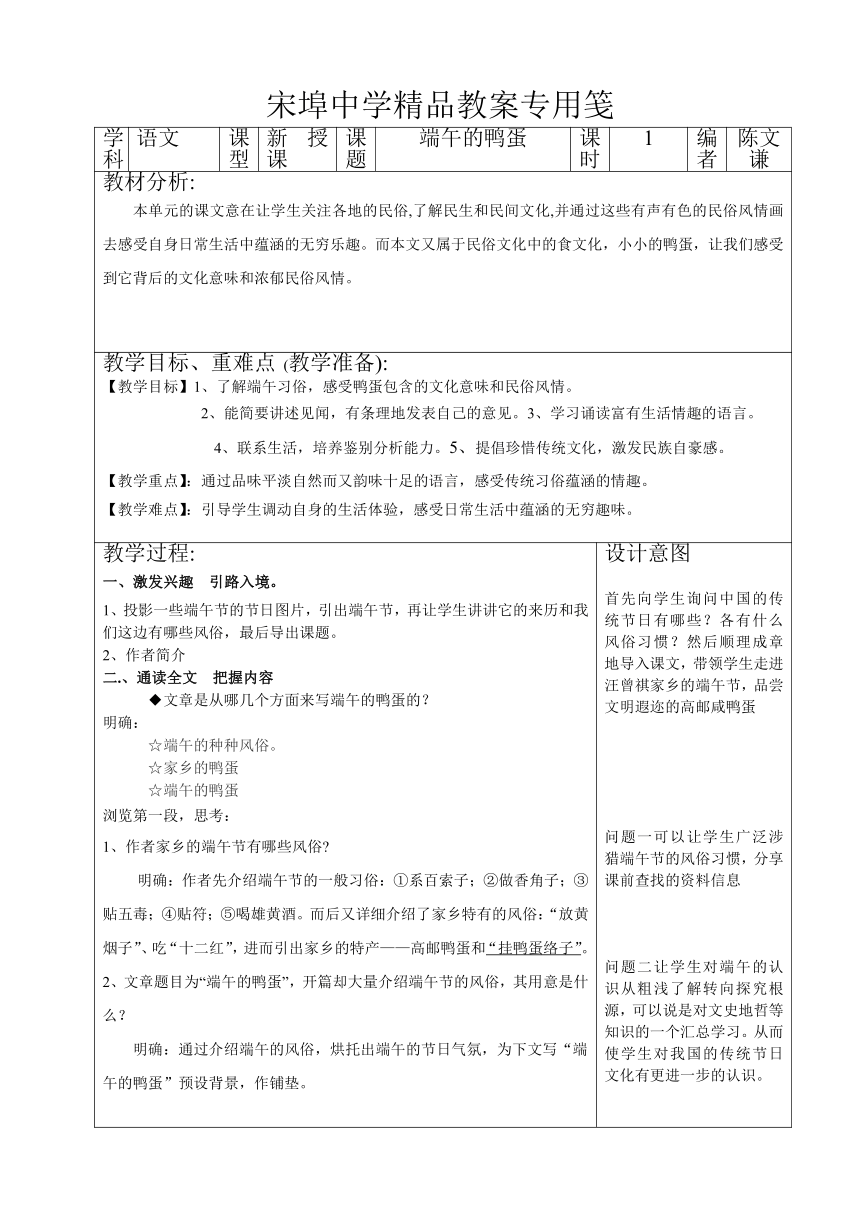 宋埠中学精品教案专用笺

| 学科 | 语文 | 课型 | 新授课 | 课题 | 端午的鸭蛋 | 课时 | 1 | 编者 | 陈文谦 |
|---|---|---|---|---|---|---|---|---|---|

教材分析:

本单元的课文意在让学生关注各地的民俗,了解民生和民间文化,并通过这些有声有色的民俗风情画去感受自身日常生活中蕴涵的无穷乐趣。而本文又属于民俗文化中的食文化，小小的鸭蛋，让我们感受到它背后的文化意味和浓郁民俗风情。

教学目标、重难点 (教学准备):

【教学目标】1、了解端午习俗，感受鸭蛋包含的文化意味和民俗风情。

2、能简要讲述见闻，有条理地发表自己的意见。3、学习诵读富有生活情趣的语言。

4、联系生活，培养鉴别分析能力。5、提倡珍惜传统文化，激发民族自豪感。

【教学重点】：通过品味平淡自然而又韵味十足的语言，感受传统习俗蕴涵的情趣。

【教学难点】：引导学生调动自身的生活体验，感受日常生活中蕴涵的无穷趣味。

教学过程:

一、激发兴趣　引路入境。

1、投影一些端午节的节日图片，引出端午节，再让学生讲讲它的来历和我们这边有哪些风俗，最后导出课题。

2、作者简介

二.、通读全文　把握内容

◆文章是从哪几个方面来写端午的鸭蛋的？

明确：

☆端午的种种风俗。

☆家乡的鸭蛋

☆端午的鸭蛋

浏览第一段，思考：

1、作者家乡的端午节有哪些风俗?

明确：作者先介绍端午节的一般习俗：①系百索子；②做香角子；③贴五毒；④贴符；⑤喝雄黄酒。而后又详细介绍了家乡特有的风俗：“放黄烟子”、吃“十二红”，进而引出家乡的特产——高邮鸭蛋和“挂鸭蛋络子”。

2、文章题目为“端午的鸭蛋”，开篇却大量介绍端午节的风俗，其用意是什么？

明确：通过介绍端午的风俗，烘托出端午的节日气氛，为下文写“端午的鸭蛋”预设背景，作铺垫。

设计意图

首先向学生询问中国的传统节日有哪些？各有什么风俗习惯？然后顺理成章地导入课文，带领学生走进汪曾祺家乡的端午节，品尝文明遐迩的高邮咸鸭蛋

问题一可以让学生广泛涉猎端午节的风俗习惯，分享课前查找的资料信息

问题二让学生对端午的认识从粗浅了解转向探究根源，可以说是对文史地哲等知识的一个汇总学习。从而使学生对我国的传统节日文化有更进一步的认识。